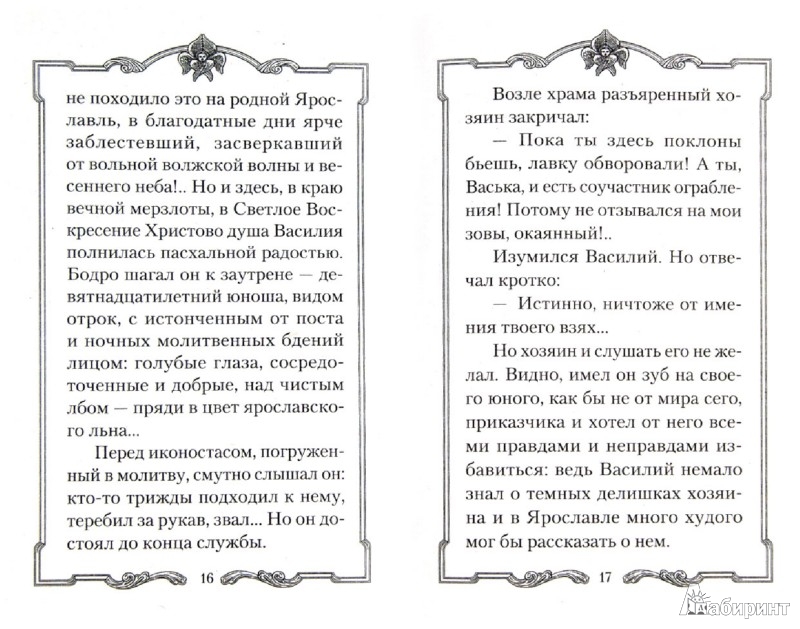 не походило это на родной Ярославль, в благодатные дни ярче заблестевший, засверкавший от вольной волжской волны и весеннего неба!.. Но и здесь, в краю вечной мерзлоты, в Светлое Воскресение Христово душа Василия полнилась пасхальной радостью. Бодро шагал он к заутрене — девятнадцатилетний юноша, видом отрок, с истонченным от поста и ночных молитвенных бдений лицом: голубые глаза, сосредоточенные и добрые, над чистым лбом — пряди в цвет ярославского льна...

Перед иконостасом, погруженный в молитву, смутно слышал он: кто-то трижды подходил к нему, теребил за рукав, звал... Но он достоял до конца службы.

16

Возле храма разъяренный хозяин закричал:

— Пока ты здесь поклоны бьешь, лавку обворовали! А ты, Васька, и есть соучастник ограбления! Потому не отзывался на мои зовы, окаянный!..

Изумился Василий. Но отвечал кротко:

— Истинно, ничтоже от имения твоего взях...

Но хозяин и слушать его не желал. Видно, имел он зуб на своего юного, как бы не от мира сего, приказчика и хотел от него всеми правдами и неправдами избавиться: ведь Василий немало знал о темных делишках хозяина и в Ярославле много худого мог бы рассказать о нем.

17

Лабиринт